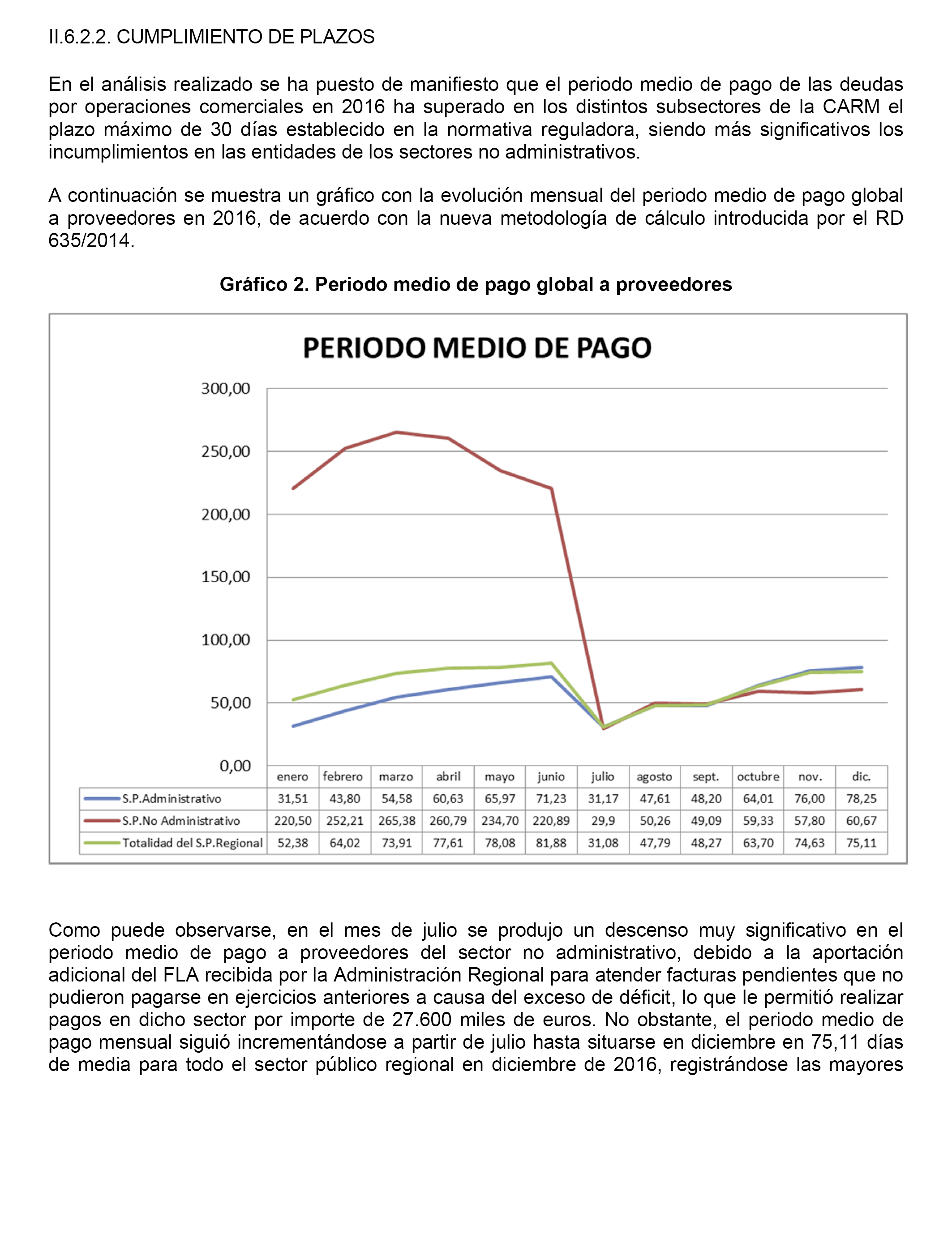 II.6.2.2. CUMPLIMIENTO DE PLAZOS

En el análisis realizado se ha puesto de manifiesto que el periodo medio de pago de las deudas por operaciones comerciales en 2016 ha superado en los distintos subsectores de la CARM el plazo máximo de 30 días establecido en la normativa reguladora, siendo más significativos los incumplimientos en las entidades de los sectores no administrativos.

A continuación se muestra un gráfico con la evolución mensual del periodo medio de pago global a proveedores en 2016, de acuerdo con la nueva metodología de cálculo introducida por el RD 635/2014.

Gráfico 2. Periodo medio de pago global a proveedores

PERIODO MEDIO DE PAGO

300,00
250,00
200,00
150,00
100,00
50,00
0,00

| | enero | febrero | marzo | abril | mayo | junio | julio | agosto | sept. | octubre | nov. | dic. |
|---|---|---|---|---|---|---|---|---|---|---|---|---|
| S.P.Administrativo | 31,51 | 43,80 | 54,58 | 60,63 | 65,97 | 71,23 | 31,17 | 47,61 | 48,20 | 64,01 | 76,00 | 78,25 |
| S.P.No Administrativo | 220,50 | 252,21 | 265,38 | 260,79 | 234,70 | 220,89 | 29,9 | 50,26 | 49,09 | 59,33 | 57,80 | 60,67 |
| Totalidad del S.P.Regional | 52,38 | 64,02 | 73,91 | 77,61 | 78,08 | 81,88 | 31,08 | 47,79 | 48,27 | 63,70 | 74,63 | 75,11 |

Como puede observarse, en el mes de julio se produjo un descenso muy significativo en el periodo medio de pago a proveedores del sector no administrativo, debido a la aportación adicional del FLA recibida por la Administración Regional para atender facturas pendientes que no pudieron pagarse en ejercicios anteriores a causa del exceso de déficit, lo que le permitió realizar pagos en dicho sector por importe de 27.600 miles de euros. No obstante, el periodo medio de pago mensual siguió incrementándose a partir de julio hasta situarse en diciembre en 75,11 días de media para todo el sector público regional en diciembre de 2016, registrándose las mayores